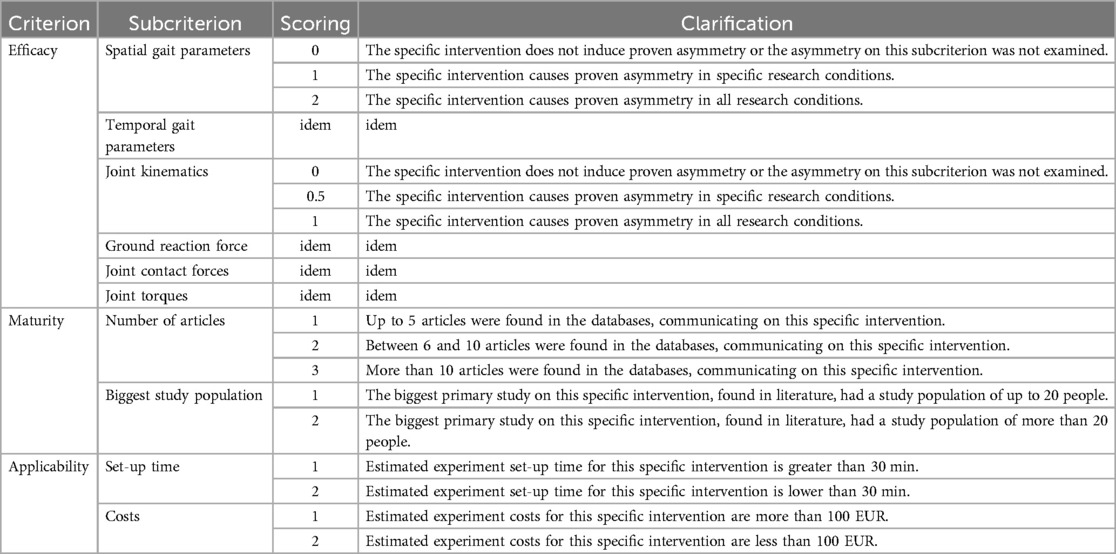 | Criterion | Subcriterion | Scoring | Clarification |
|---|---|---|---|
| Efficacy | Spatial gait parameters | 0 | The specific intervention does not induce proven asymmetry or the asymmetry on this subcriterion was not examined. |
| | | 1 | The specific intervention causes proven asymmetry in specific research conditions. |
| | | 2 | The specific intervention causes proven asymmetry in all research conditions. |
| | Temporal gait parameters | idem | idem |
| | Joint kinematics | 0 | The specific intervention does not induce proven asymmetry or the asymmetry on this subcriterion was not examined. |
| | | 0.5 | The specific intervention causes proven asymmetry in specific research conditions. |
| | | 1 | The specific intervention causes proven asymmetry in all research conditions. |
| | Ground reaction force | idem | idem |
| | Joint contact forces | idem | idem |
| | Joint torques | idem | idem |
| Maturity | Number of articles | 1 | Up to 5 articles were found in the databases, communicating on this specific intervention. |
| | | 2 | Between 6 and 10 articles were found in the databases, communicating on this specific intervention. |
| | | 3 | More than 10 articles were found in the databases, communicating on this specific intervention. |
| | Biggest study population | 1 | The biggest primary study on this specific intervention, found in literature, had a study population of up to 20 people. |
| | | 2 | The biggest primary study on this specific intervention, found in literature, had a study population of more than 20 people. |
| Applicability | Set-up time | 1 | Estimated experiment set-up time for this specific intervention is greater than 30 min. |
| | | 2 | Estimated experiment set-up time for this specific intervention is lower than 30 min. |
| | Costs | 1 | Estimated experiment costs for this specific intervention are more than 100 EUR. |
| | | 2 | Estimated experiment costs for this specific intervention are less than 100 EUR. |